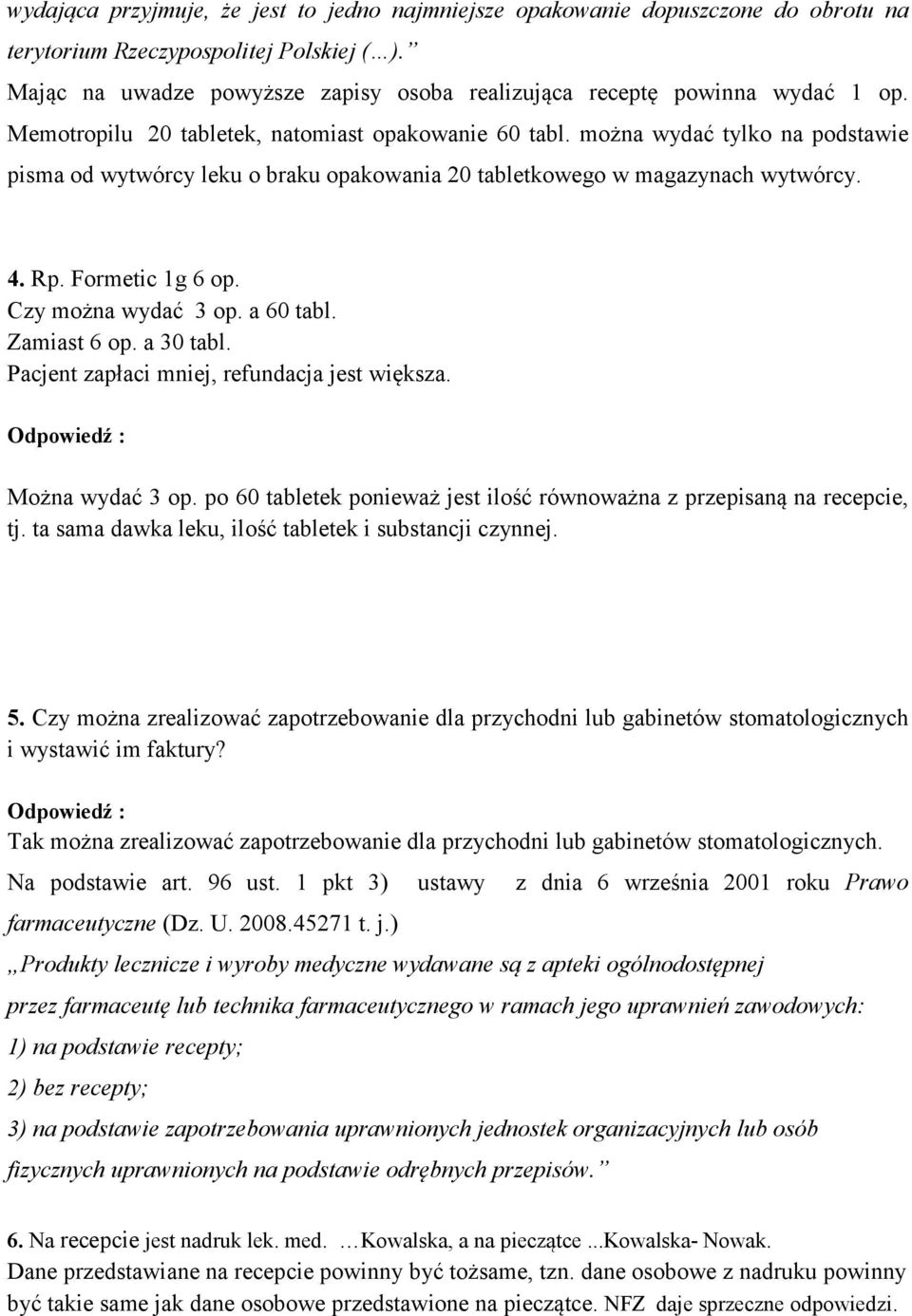 wydająca przyjmuje, że jest to jedno najmniejsze opakowanie dopuszczone do obrotu na terytorium Rzeczypospolitej Polskiej (…).”

Mając na uwadze powyższe zapisy osoba realizująca receptę powinna wydać 1 op. Memotropilu 20 tabletek, natomiast opakowanie 60 tabl. można wydać tylko na podstawie pisma od wytwórcy leku o braku opakowania 20 tabletkowego w magazynach wytwórcy.

4. Rp. Formetic 1g 6 op.
Czy można wydać 3 op. a 60 tabl.
Zamiast 6 op. a 30 tabl.
Pacjent zapłaci mniej, refundacja jest większa.

Odpowiedź :

Można wydać 3 op. po 60 tabletek ponieważ jest ilość równoważna z przepisaną na recepcie, tj. ta sama dawka leku, ilość tabletek i substancji czynnej.

5. Czy można zrealizować zapotrzebowanie dla przychodni lub gabinetów stomatologicznych i wystawić im faktury?

Odpowiedź :
Tak można zrealizować zapotrzebowanie dla przychodni lub gabinetów stomatologicznych.
Na podstawie art. 96 ust. 1 pkt 3) ustawy z dnia 6 września 2001 roku Prawo farmaceutyczne (Dz. U. 2008.45271 t. j.)
„Produkty lecznicze i wyroby medyczne wydawane są z apteki ogólnodostępnej przez farmaceutę lub technika farmaceutycznego w ramach jego uprawnień zawodowych:
1) na podstawie recepty;
2) bez recepty;
3) na podstawie zapotrzebowania uprawnionych jednostek organizacyjnych lub osób fizycznych uprawnionych na podstawie odrębnych przepisów.”

6. Na recepcie jest nadruk lek. med. …Kowalska, a na pieczątce ...Kowalska- Nowak.
Dane przedstawiane na recepcie powinny być tożsame, tzn. dane osobowe z nadruku powinny być takie same jak dane osobowe przedstawione na pieczątce. NFZ daje sprzeczne odpowiedzi.